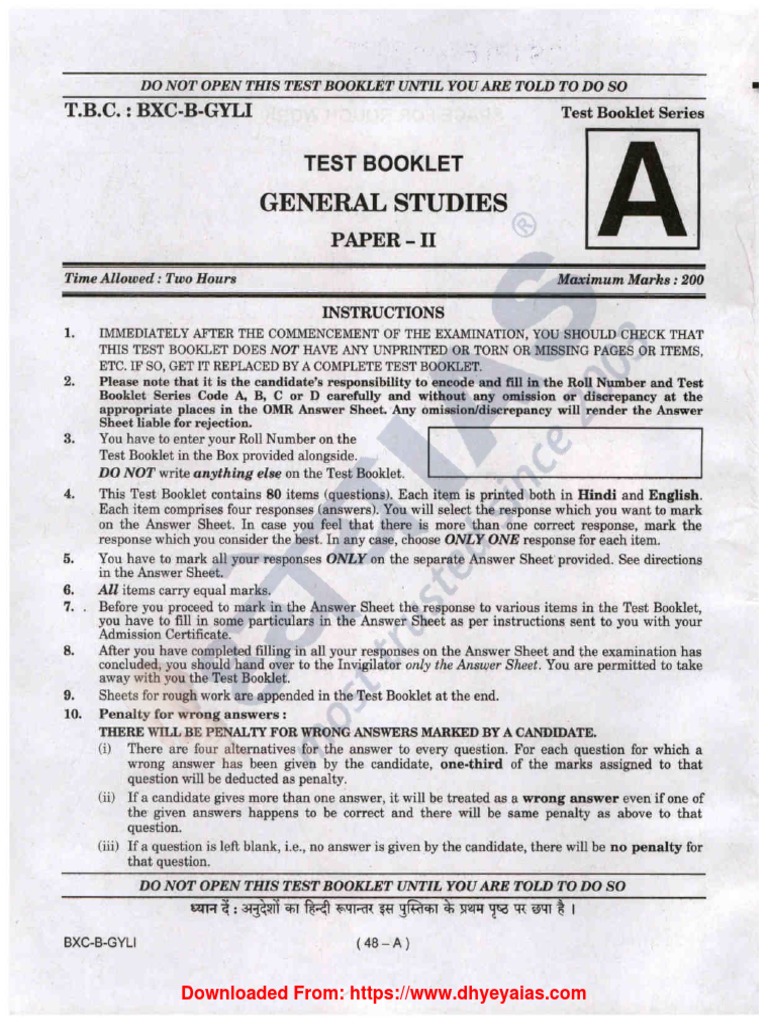 DO NOT OPEN THIS TEST BOOKLET UNTIL YOU ARE TOLD TO DO SO

T.B.C. : BXC-B-GYLI

Test Booklet Series

TEST BOOKLET

GENERAL STUDIES

PAPER – II

A

Time Allowed : Two Hours

Maximum Marks : 200

INSTRUCTIONS

1. IMMEDIATELY AFTER THE COMMENCEMENT OF THE EXAMINATION, YOU SHOULD CHECK THAT THIS TEST BOOKLET DOES NOT HAVE ANY UNPRINTED OR TORN OR MISSING PAGES OR ITEMS, ETC. IF SO, GET IT REPLACED BY A COMPLETE TEST BOOKLET.

2. Please note that it is the candidate's responsibility to encode and fill in the Roll Number and Test Booklet Series Code A, B, C or D carefully and without any omission or discrepancy at the appropriate places in the OMR Answer Sheet. Any omission/discrepancy will render the Answer Sheet liable for rejection.

3. You have to enter your Roll Number on the Test Booklet in the Box provided alongside. DO NOT write anything else on the Test Booklet.

4. This Test Booklet contains 80 items (questions). Each item is printed both in Hindi and English. Each item comprises four responses (answers). You will select the response which you want to mark on the Answer Sheet. In case you feel that there is more than one correct response, mark the response which you consider the best. In any case, choose ONLY ONE response for each item.

5. You have to mark all your responses ONLY on the separate Answer Sheet provided. See directions in the Answer Sheet.

6. All items carry equal marks.

7. Before you proceed to mark in the Answer Sheet the response to various items in the Test Booklet, you have to fill in some particulars in the Answer Sheet as per instructions sent to you with your Admission Certificate.

8. After you have completed filling in all your responses on the Answer Sheet and the examination has concluded, you should hand over to the Invigilator only the Answer Sheet. You are permitted to take away with you the Test Booklet.

9. Sheets for rough work are appended in the Test Booklet at the end.

10. Penalty for wrong answers :
THERE WILL BE PENALTY FOR WRONG ANSWERS MARKED BY A CANDIDATE.
(i) There are four alternatives for the answer to every question. For each question for which a wrong answer has been given by the candidate, one-third of the marks assigned to that question will be deducted as penalty.
(ii) If a candidate gives more than one answer, it will be treated as a wrong answer even if one of the given answers happens to be correct and there will be same penalty as above to that question.
(iii) If a question is left blank, i.e., no answer is given by the candidate, there will be no penalty for that question.

DO NOT OPEN THIS TEST BOOKLET UNTIL YOU ARE TOLD TO DO SO

ध्यान दें : अनुदेशों का हिन्दी रूपान्तर इस पुस्तिका के प्रथम पृष्ठ पर छपा है ।

BXC-B-GYLI

( 48 – A )

Downloaded From: https://www.dhyeyaias.com